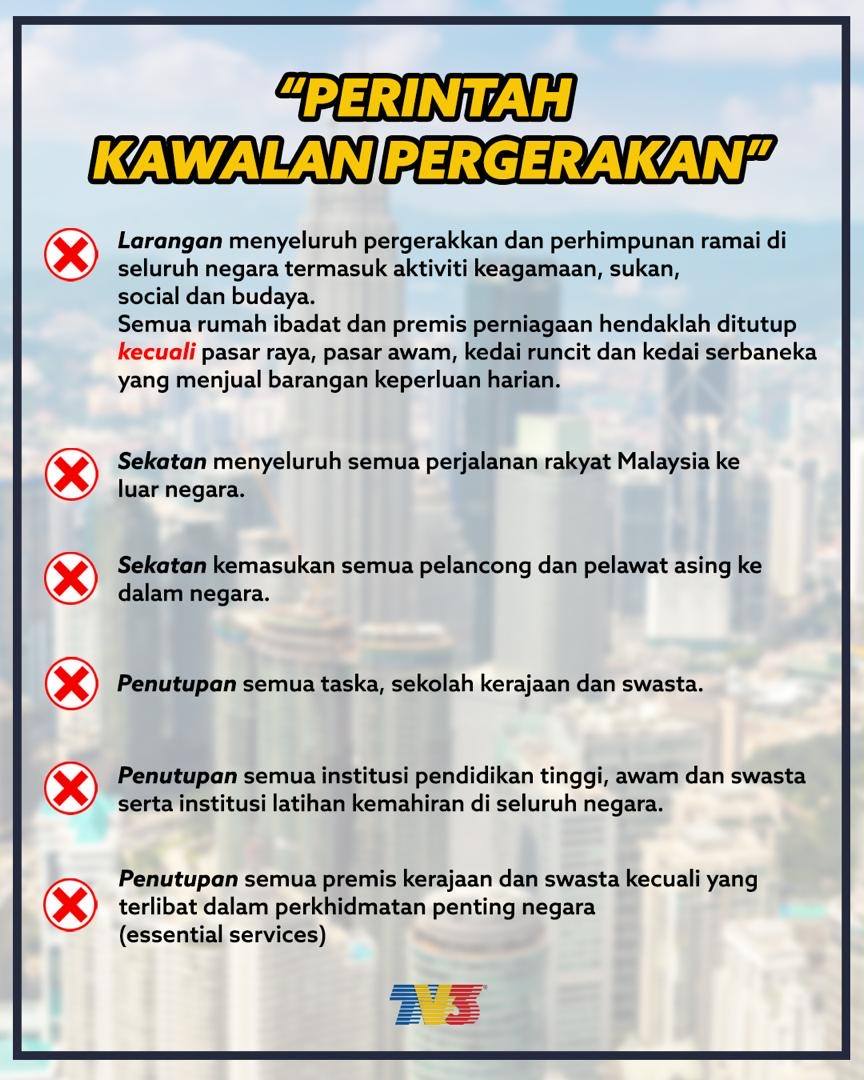 "PERINTAH KAWALAN PERGERAKAN"

Larangan menyeluruh pergerakkan dan perhimpunan ramai di seluruh negara termasuk aktiviti keagamaan, sukan, social dan budaya.
Semua rumah ibadat dan premis perniagaan hendaklah ditutup kecuali pasar raya, pasar awam, kedai runcit dan kedai serbaneka yang menjual barangan keperluan harian.

Sekatan menyeluruh semua perjalanan rakyat Malaysia ke luar negara.

Sekatan kemasukan semua pelancong dan pelawat asing ke dalam negara.

Penutupan semua taska, sekolah kerajaan dan swasta.

Penutupan semua institusi pendidikan tinggi, awam dan swasta serta institusi latihan kemahiran di seluruh negara.

Penutupan semua premis kerajaan dan swasta kecuali yang terlibat dalam perkhidmatan penting negara (essential services)

TV3